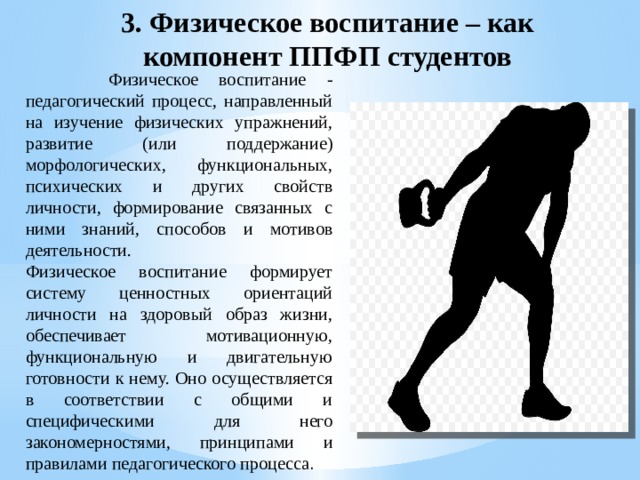 3. Физическое воспитание – как компонент ППФП студентов

Физическое воспитание - педагогический процесс, направленный на изучение физических упражнений, развитие (или поддержание) морфологических, функциональных, психических и других свойств личности, формирование связанных с ними знаний, способов и мотивов деятельности.

Физическое воспитание формирует систему ценностных ориентаций личности на здоровый образ жизни, обеспечивает мотивационную, функциональную и двигательную готовности к нему. Оно осуществляется в соответствии с общими и специфическими для него закономерностями, принципами и правилами педагогического процесса.